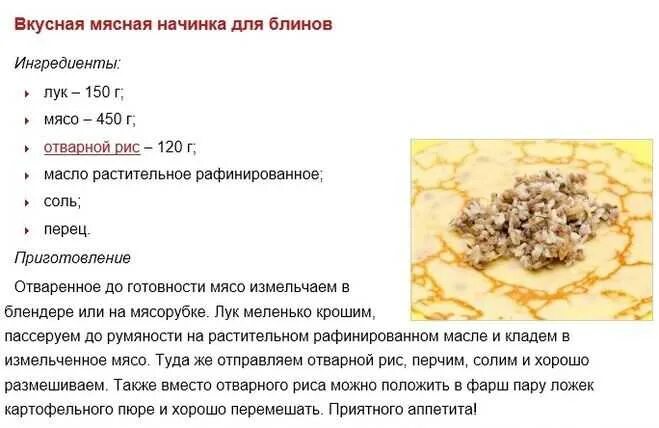 Вкусная мясная начинка для блинов

Ингредиенты:

- лук – 150 г;
- мясо – 450 г;
- отварной рис – 120 г;
- масло растительное рафинированное;
- соль;
- перец.

Приготовление

Отваренное до готовности мясо измельчаем в блендере или на мясорубке. Лук меленько крошим, пассеруем до румяности на растительном рафинированном масле и кладем в измельченное мясо. Туда же отправляем отварной рис, перчим, солим и хорошо размешиваем. Также вместо отварного риса можно положить в фарш пару ложек картофельного пюре и хорошо перемешать. Приятного аппетита!